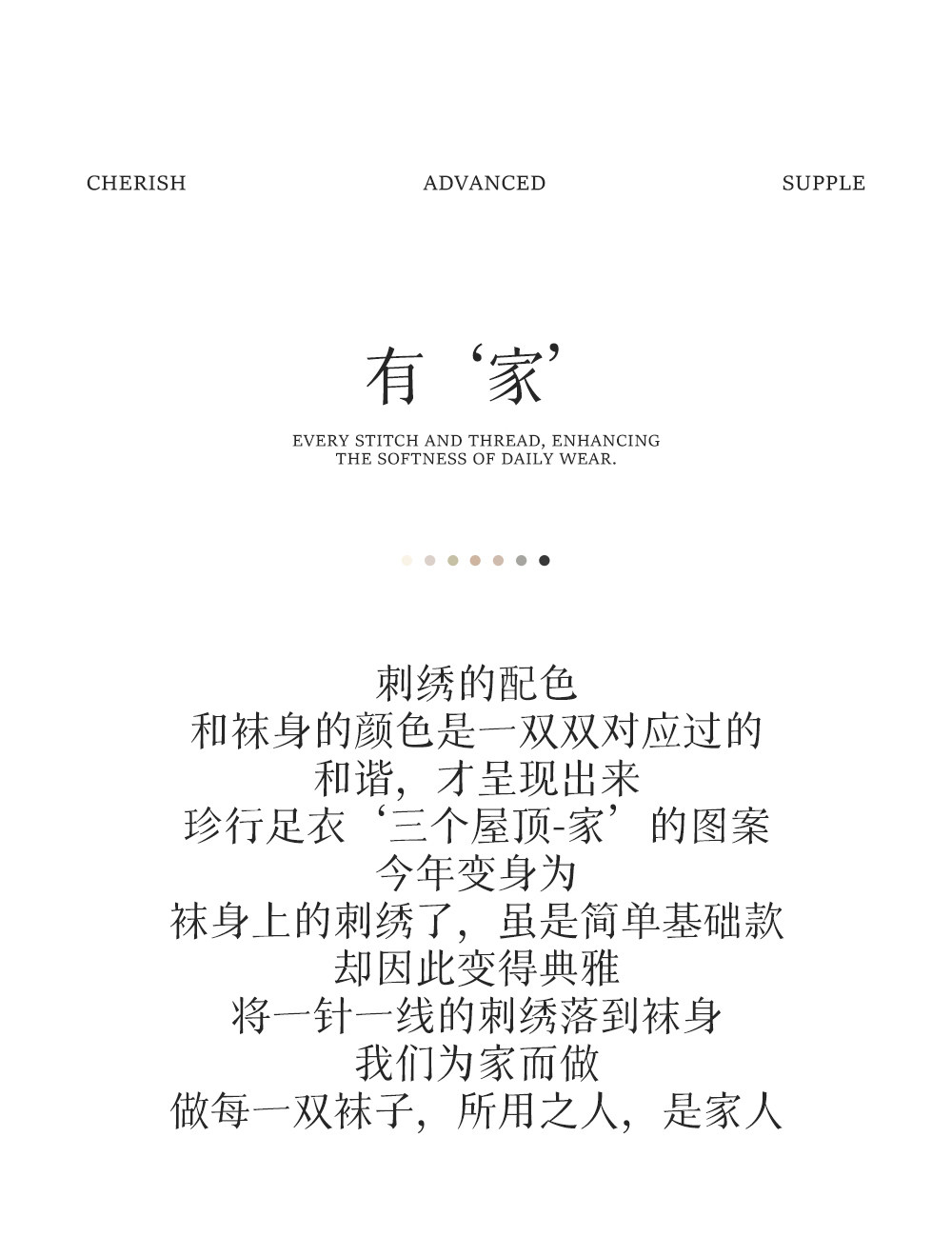 CHERISH

ADVANCED

SUPPLE

有‘家’

EVERY STITCH AND THREAD, ENHANCING THE SOFTNESS OF DAILY WEAR.

刺绣的配色
和袜身的颜色是一双双对应过的
和谐，才呈现出来
珍行足衣‘三个屋顶-家’的图案
今年变身为
袜身上的刺绣了，虽是简单基础款
却因此变得典雅
将一针一线的刺绣落到袜身
我们为家而做
做每一双袜子，所用之人，是家人